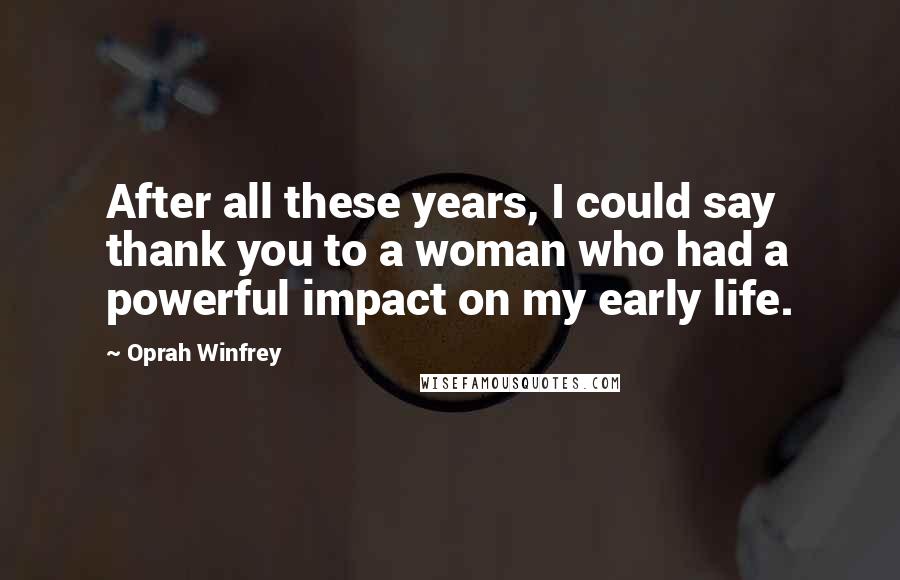 After all these years, I could say thank you to a woman who had a powerful impact on my early life.

~ Oprah Winfrey

WISEFAMOUSQUOTES.COM